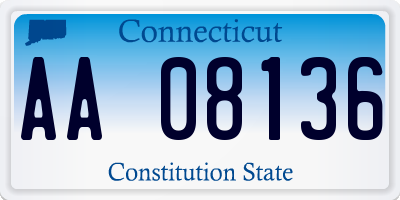 Connecticut

AA 08136

Constitution State